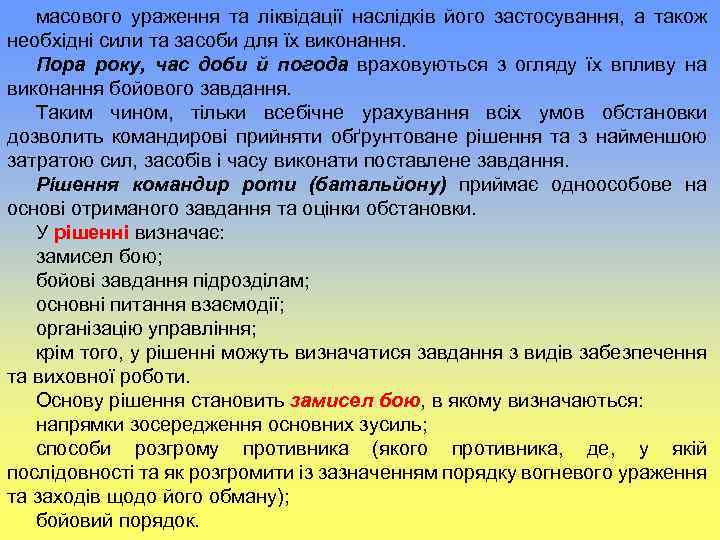 масового ураження та ліквідації наслідків його застосування, а також необхідні сили та засоби для їх виконання.

Пора року, час доби й погода враховуються з огляду їх впливу на виконання бойового завдання.

Таким чином, тільки всебічне урахування всіх умов обстановки дозволить командирові прийняти обґрунтоване рішення та з найменшою затратою сил, засобів і часу виконати поставлене завдання.

Рішення командир роти (батальйону) приймає одноособове на основі отриманого завдання та оцінки обстановки.

У рішенні визначає:

замисел бою;

бойові завдання підрозділам;

основні питання взаємодії;

організацію управління;

крім того, у рішенні можуть визначатися завдання з видів забезпечення та виховної роботи.

Основу рішення становить замисел бою, в якому визначаються:

напрямки зосередження основних зусиль;

способи розгрому противника (якого противника, де, у якій послідовності та як розгромити із зазначенням порядку вогневого ураження та заходів щодо його обману);

бойовий порядок.